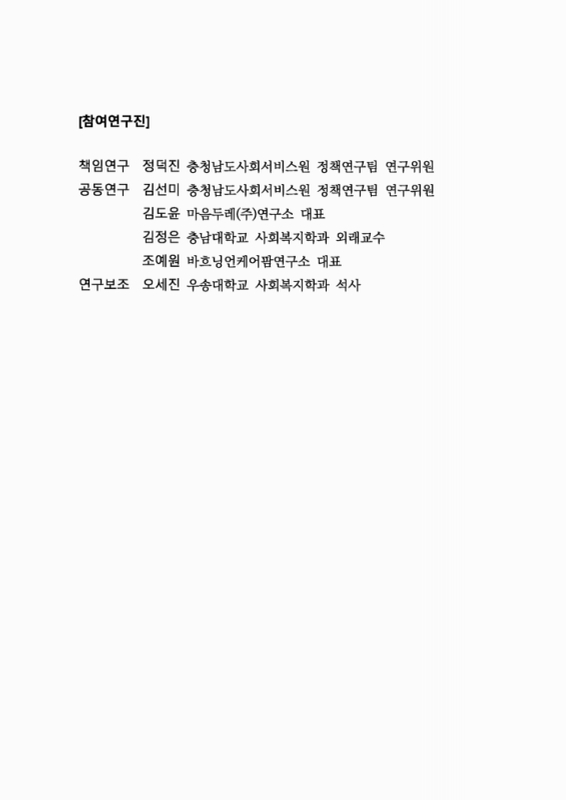 [참여연구진]

책임연구 정덕진 충청남도사회서비스원 정책연구팀 연구위원
공동연구 김선미 충청남도사회서비스원 정책연구팀 연구위원
김도윤 마음두레(주)연구소 대표
김정은 충남대학교 사회복지학과 외래교수
조예원 바흐닝언케어팜연구소 대표
연구보조 오세진 우송대학교 사회복지학과 석사